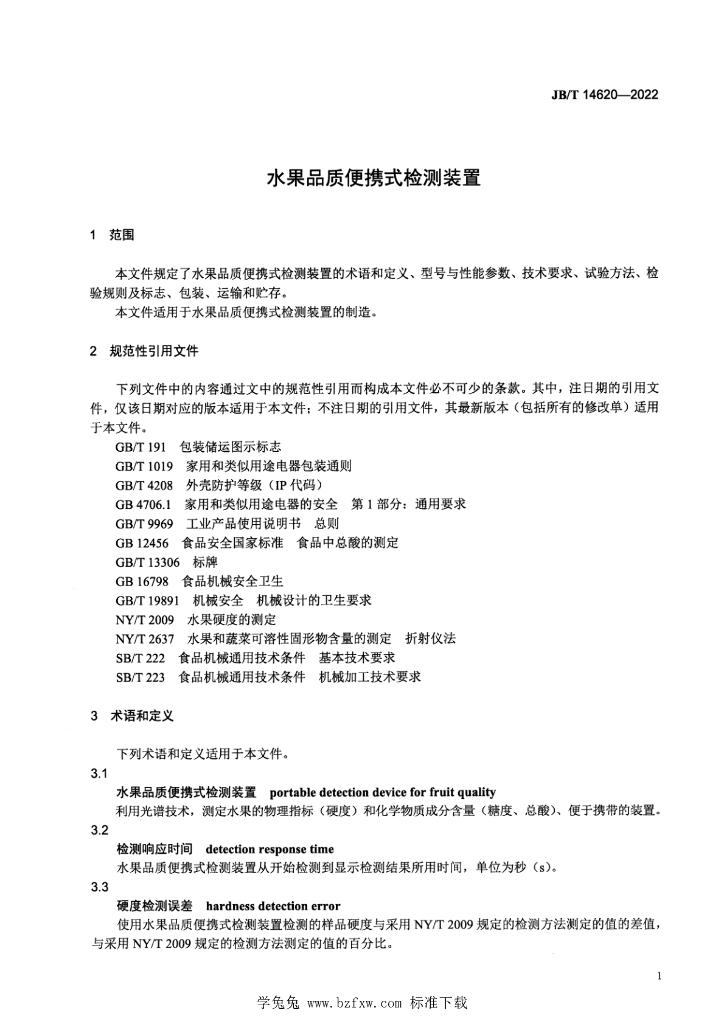 JB/T 14620—2022

水果品质便携式检测装置

1 范围

本文件规定了水果品质便携式检测装置的术语和定义、型号与性能参数、技术要求、试验方法、检验规则及标志、包装、运输和贮存。

本文件适用于水果品质便携式检测装置的制造。

2 规范性引用文件

下列文件中的内容通过文中的规范性引用而构成本文件必不可少的条款。其中，注日期的引用文件，仅该日期对应的版本适用于本文件；不注日期的引用文件，其最新版本（包括所有的修改单）适用于本文件。

GB/T 191 包装储运图示标志
GB/T 1019 家用和类似用途电器包装通则
GB/T 4208 外壳防护等级（IP 代码）
GB 4706.1 家用和类似用途电器的安全 第 1 部分：通用要求
GB/T 9969 工业产品使用说明书 总则
GB 12456 食品安全国家标准 食品中总酸的测定
GB/T 13306 标牌
GB 16798 食品机械安全卫生
GB/T 19891 机械安全 机械设计的卫生要求
NY/T 2009 水果硬度的测定
NY/T 2637 水果和蔬菜可溶性固形物含量的测定 折射仪法
SB/T 222 食品机械通用技术条件 基本技术要求
SB/T 223 食品机械通用技术条件 机械加工技术要求

3 术语和定义

下列术语和定义适用于本文件。

3.1
水果品质便携式检测装置 portable detection device for fruit quality
利用光谱技术，测定水果的物理指标（硬度）和化学物质成分含量（糖度、总酸）、便于携带的装置。

3.2
检测响应时间 detection response time
水果品质便携式检测装置从开始检测到显示检测结果所用时间，单位为秒（s）。

3.3
硬度检测误差 hardness detection error
使用水果品质便携式检测装置检测的样品硬度与采用 NY/T 2009 规定的检测方法测定的值的差值，与采用 NY/T 2009 规定的检测方法测定的值的百分比。

1

学兔兔 www.bzfxw.com 标准下载